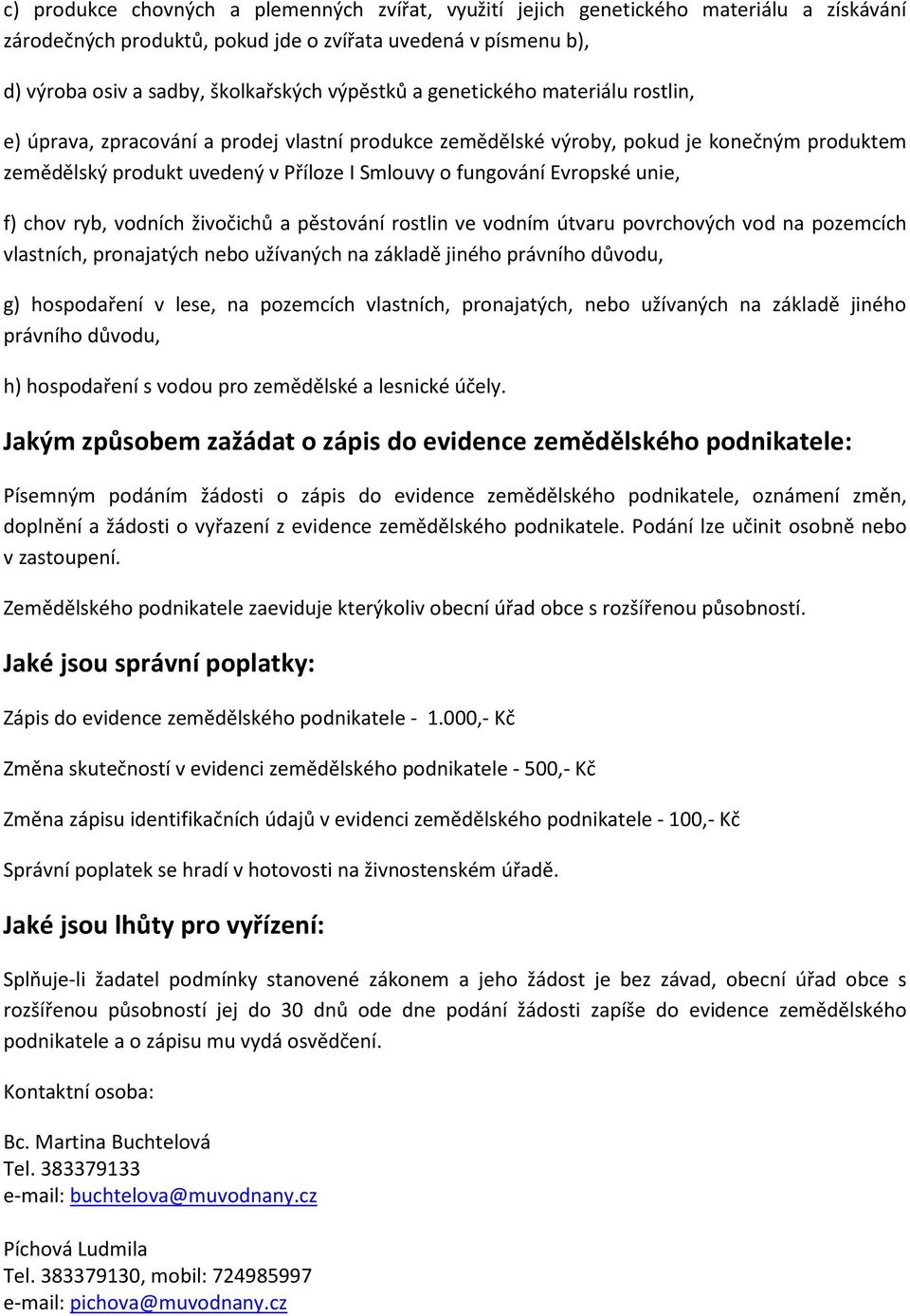 c) produkce chovných a plemenných zvířat, využití jejich genetického materiálu a získávání zárodečných produktů, pokud jde o zvířata uvedená v písmenu b),

d) výroba osiv a sadby, školkařských výpěstků a genetického materiálu rostlin,

e) úprava, zpracování a prodej vlastní produkce zemědělské výroby, pokud je konečným produktem zemědělský produkt uvedený v Příloze I Smlouvy o fungování Evropské unie,

f) chov ryb, vodních živočichů a pěstování rostlin ve vodním útvaru povrchových vod na pozemcích vlastních, pronajatých nebo užívaných na základě jiného právního důvodu,

g) hospodaření v lese, na pozemcích vlastních, pronajatých, nebo užívaných na základě jiného právního důvodu,

h) hospodaření s vodou pro zemědělské a lesnické účely.

Jakým způsobem zažádat o zápis do evidence zemědělského podnikatele:

Písemným podáním žádosti o zápis do evidence zemědělského podnikatele, oznámení změn, doplnění a žádosti o vyřazení z evidence zemědělského podnikatele. Podání lze učinit osobně nebo v zastoupení.

Zemědělského podnikatele zaeviduje kterýkoliv obecní úřad obce s rozšířenou působností.

Jaké jsou správní poplatky:

Zápis do evidence zemědělského podnikatele - 1.000,- Kč

Změna skutečností v evidenci zemědělského podnikatele - 500,- Kč

Změna zápisu identifikačních údajů v evidenci zemědělského podnikatele - 100,- Kč

Správní poplatek se hradí v hotovosti na živnostenském úřadě.

Jaké jsou lhůty pro vyřízení:

Splňuje-li žadatel podmínky stanovené zákonem a jeho žádost je bez závad, obecní úřad obce s rozšířenou působností jej do 30 dnů ode dne podání žádosti zapíše do evidence zemědělského podnikatele a o zápisu mu vydá osvědčení.

Kontaktní osoba:

Bc. Martina Buchtelová
Tel. 383379133
e-mail: buchtelova@muvodnany.cz

Píchová Ludmila
Tel. 383379130, mobil: 724985997
e-mail: pichova@muvodnany.cz